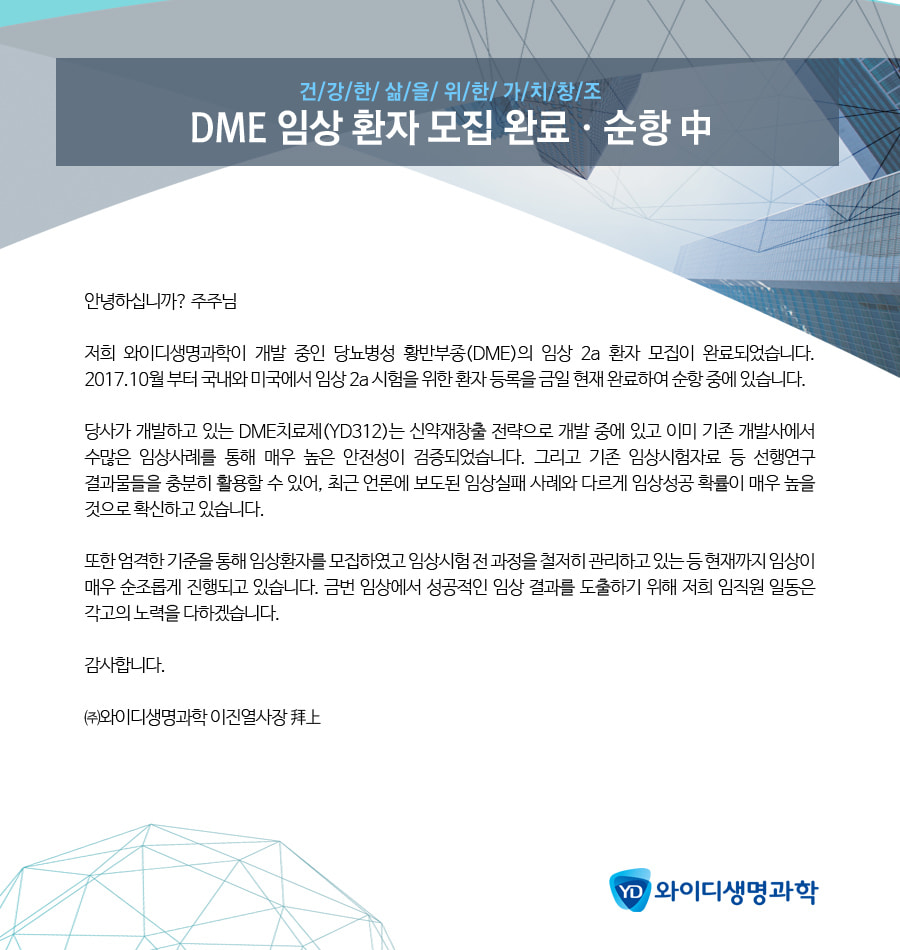 건/강/한/ 삶/을/ 위/한/ 가/치/창/조
DME 임상 환자 모집 완료 · 순항 中

안녕하십니까? 주주님

저희 와이디생명과학이 개발 중인 당뇨병성 황반부종(DME)의 임상 2a 환자 모집이 완료되었습니다. 2017.10월 부터 국내와 미국에서 임상 2a 시험을 위한 환자 등록을 금일 현재 완료하여 순항 중에 있습니다.

당사가 개발하고 있는 DME치료제(YD312)는 신약재창출 전략으로 개발 중에 있고 이미 기존 개발사에서 수많은 임상사례를 통해 매우 높은 안전성이 검증되었습니다. 그리고 기존 임상시험자료 등 선행연구 결과물들을 충분히 활용할 수 있어, 최근 언론에 보도된 임상실패 사례와 다르게 임상성공 확률이 매우 높을 것으로 확신하고 있습니다.

또한 엄격한 기준을 통해 임상환자를 모집하였고 임상시험 전 과정을 철저히 관리하고 있는 등 현재까지 임상이 매우 순조롭게 진행되고 있습니다. 금번 임상에서 성공적인 임상 결과를 도출하기 위해 저희 임직원 일동은 각고의 노력을 다하겠습니다.

감사합니다.

㈜와이디생명과학 이진열사장 拜上

YD 와이디생명과학